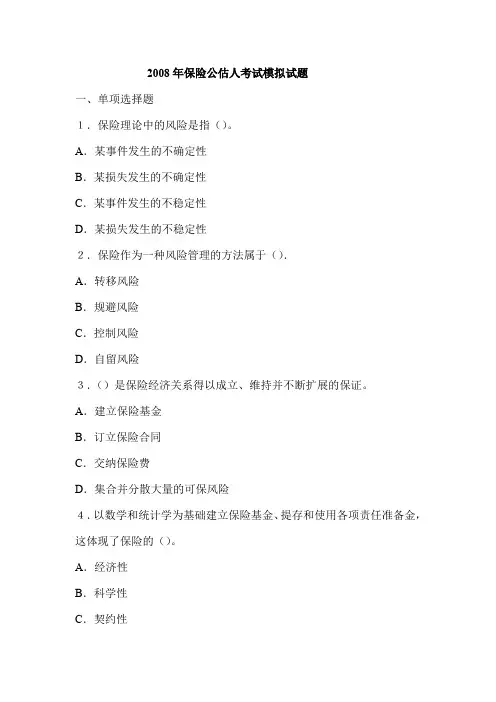 2008 年保险公估人考试模拟试题

一、单项选择题

1．保险理论中的风险是指（）。

A．某事件发生的不确定性

B．某损失发生的不确定性

C．某事件发生的不稳定性

D．某损失发生的不稳定性

2．保险作为一种风险管理的方法属于（）.

A．转移风险

B．规避风险

C．控制风险

D．自留风险

3．（）是保险经济关系得以成立、维持并不断扩展的保证。

A．建立保险基金

B．订立保险合同

C．交纳保险费

D．集合并分散大量的可保风险

4．以数学和统计学为基础建立保险基金、提存和使用各项责任准备金，这体现了保险的（）。

A．经济性

B．科学性

C．契约性